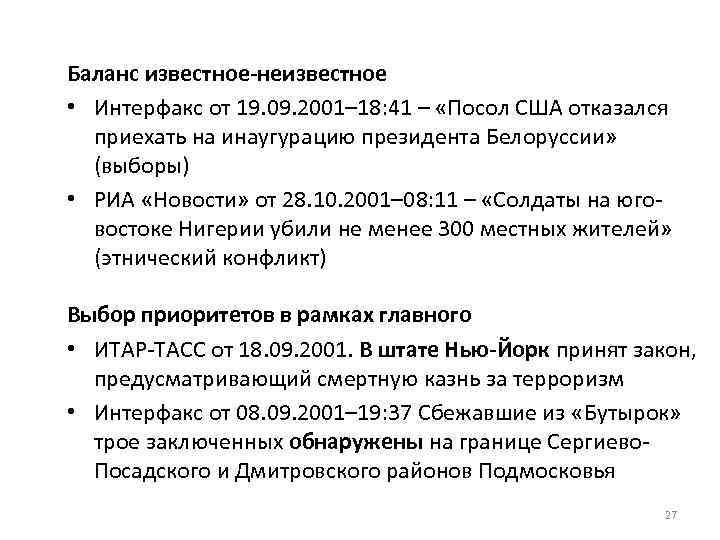 Баланс известное-неизвестное

• Интерфакс от 19.09.2001–18:41 – «Посол США отказался приехать на инаугурацию президента Белоруссии» (выборы)

• РИА «Новости» от 28.10.2001–08:11 – «Солдаты на юго-востоке Нигерии убили не менее 300 местных жителей» (этнический конфликт)

Выбор приоритетов в рамках главного

• ИТАР-ТАСС от 18.09.2001. В штате Нью-Йорк принят закон, предусматривающий смертную казнь за терроризм

• Интерфакс от 08.09.2001–19:37 Сбежавшие из «Бутырок» трое заключенных обнаружены на границе Сергиево-Посадского и Дмитровского районов Подмосковья

27